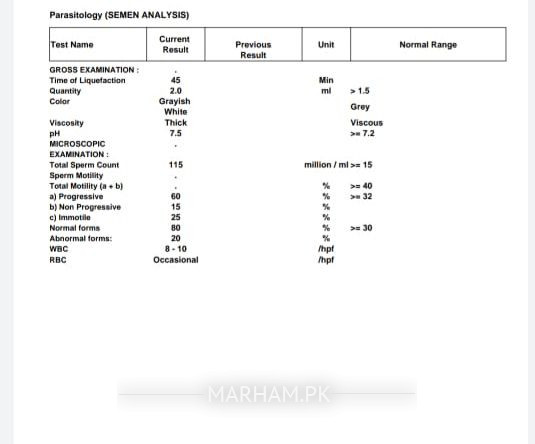 Parasitology (SEMEN ANALYSIS)

| Test Name | Current Result | Previous Result | Unit | Normal Range |
|---|---|---|---|---|
| GROSS EXAMINATION : | . | | | |
| Time of Liquefaction | 45 | | Min | |
| Quantity | 2.0 | | ml | > 1.5 |
| Color | Grayish White | | | Grey |
| Viscosity | Thick | | | Viscous |
| pH | 7.5 | | | >= 7.2 |
| MICROSCOPIC EXAMINATION : | . | | | |
| Total Sperm Count | 115 | | million / ml | >= 15 |
| Sperm Motility | . | | | |
| Total Motility (a + b) | . | | % | >= 40 |
| a) Progressive | 60 | | % | >= 32 |
| b) Non Progressive | 15 | | % | |
| c) Immotile | 25 | | % | |
| Normal forms | 80 | | % | >= 30 |
| Abnormal forms: | 20 | | % | |
| WBC | 8 - 10 | | /hpf | |
| RBC | Occasional | | /hpf | |

MARHAM.PK